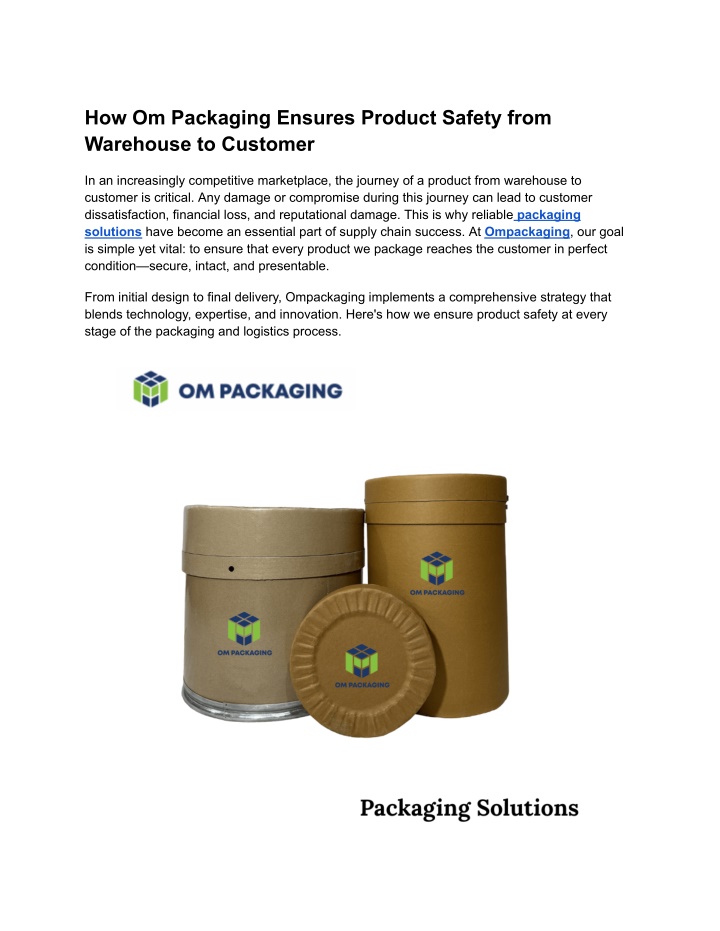 How Om Packaging Ensures Product Safety from Warehouse to Customer

In an increasingly competitive marketplace, the journey of a product from warehouse to customer is critical. Any damage or compromise during this journey can lead to customer dissatisfaction, financial loss, and reputational damage. This is why reliable packaging solutions have become an essential part of supply chain success. At Ompackaging, our goal is simple yet vital: to ensure that every product we package reaches the customer in perfect condition—secure, intact, and presentable.

From initial design to final delivery, Ompackaging implements a comprehensive strategy that blends technology, expertise, and innovation. Here's how we ensure product safety at every stage of the packaging and logistics process.

OM PACKAGING

OM PACKAGING

OM PACKAGING

OM PACKAGING

Packaging Solutions